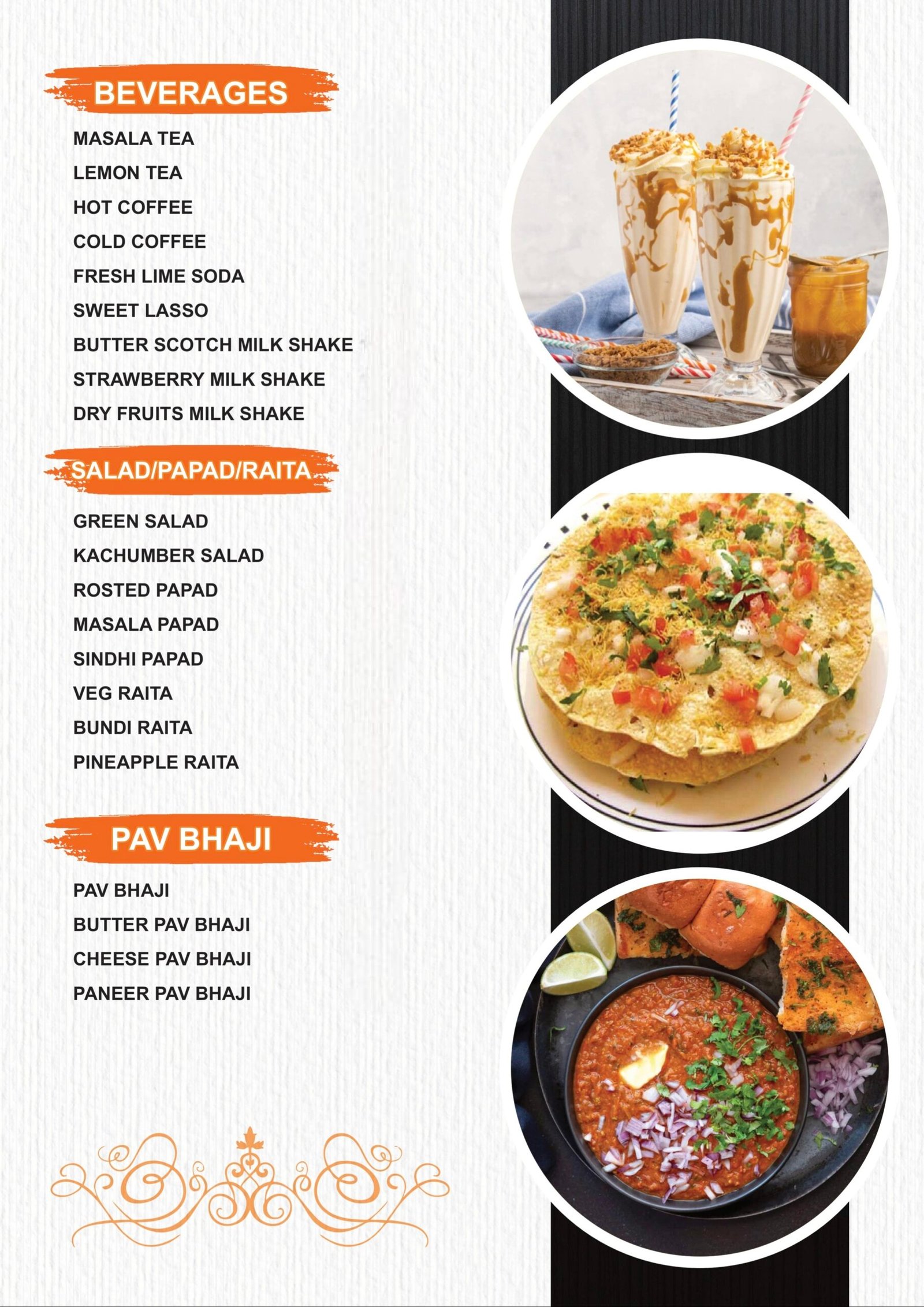 BEVERAGES

MASALA TEA
LEMON TEA
HOT COFFEE
COLD COFFEE
FRESH LIME SODA
SWEET LASSO
BUTTER SCOTCH MILK SHAKE
STRAWBERRY MILK SHAKE
DRY FRUITS MILK SHAKE

SALAD/PAPAD/RAITA

GREEN SALAD
KACHUMBER SALAD
ROSTED PAPAD
MASALA PAPAD
SINDHI PAPAD
VEG RAITA
BUNDI RAITA
PINEAPPLE RAITA

PAV BHAJI

PAV BHAJI
BUTTER PAV BHAJI
CHEESE PAV BHAJI
PANEER PAV BHAJI